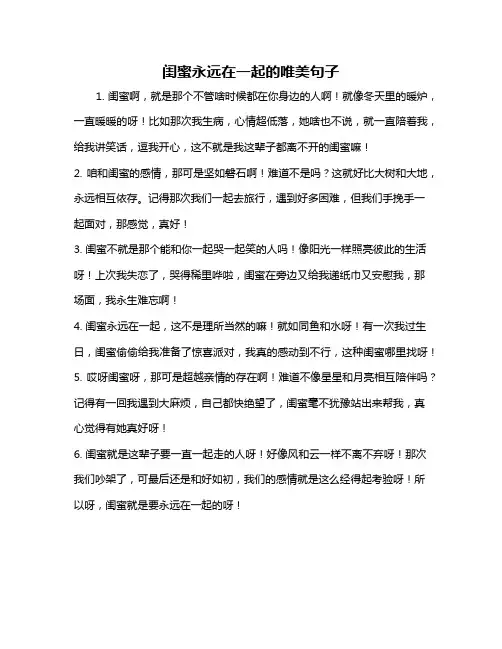 闺蜜永远在一起的唯美句子

1. 闺蜜啊，就是那个不管啥时候都在你身边的人啊！就像冬天里的暖炉，一直暖暖的呀！比如那次我生病，心情超低落，她啥也不说，就一直陪着我，给我讲笑话，逗我开心，这不就是我这辈子都离不开的闺蜜嘛！

2. 咱和闺蜜的感情，那可是坚如磐石啊！难道不是吗？这就好比大树和大地，永远相互依存。记得那次我们一起去旅行，遇到好多困难，但我们手挽手一起面对，那感觉，真好！

3. 闺蜜不就是那个能和你一起哭一起笑的人吗！像阳光一样照亮彼此的生活呀！上次我失恋了，哭得稀里哗啦，闺蜜在旁边又给我递纸巾又安慰我，那场面，我永生难忘啊！

4. 闺蜜永远在一起，这不是理所当然的嘛！就如同鱼和水呀！有一次我过生日，闺蜜偷偷给我准备了惊喜派对，我真的感动到不行，这种闺蜜哪里找呀！

5. 哎呀闺蜜呀，那可是超越亲情的存在啊！难道不像星星和月亮相互陪伴吗？记得有一回我遇到大麻烦，自己都快绝望了，闺蜜毫不犹豫站出来帮我，真心觉得有她真好呀！

6. 闺蜜就是这辈子要一直一起走的人呀！好像风和云一样不离不弃呀！那次我们吵架了，可最后还是和好如初，我们的感情就是这么经得起考验呀！所以呀，闺蜜就是要永远在一起的呀！